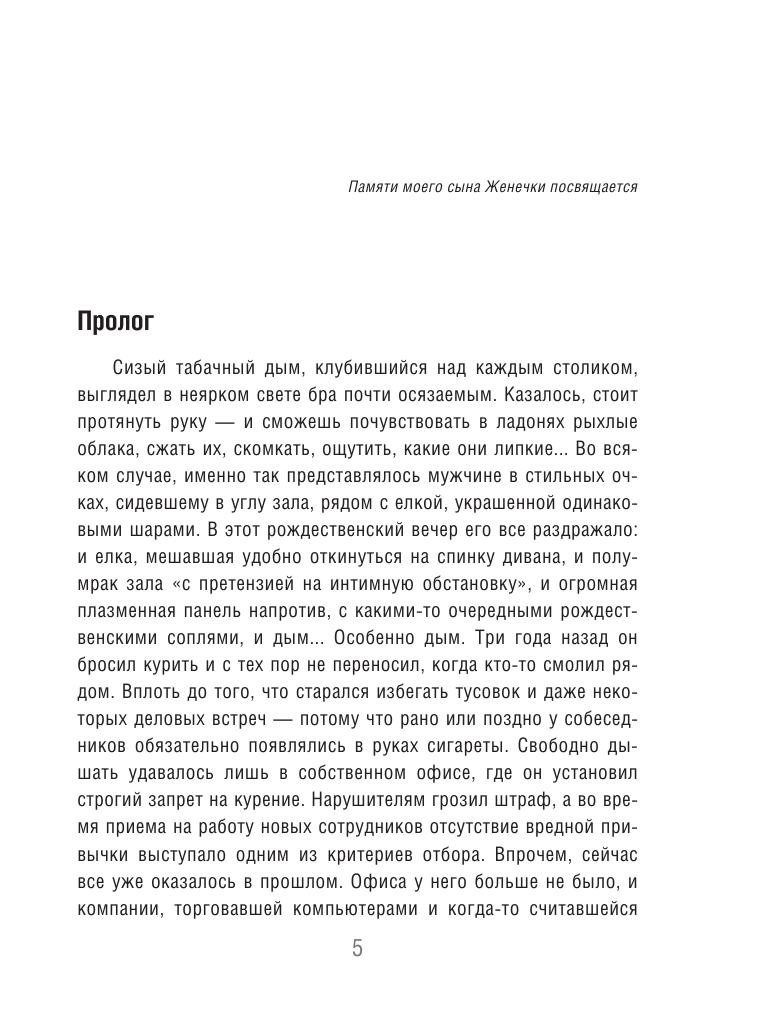 Памяти моего сына Женечки посвящается

Пролог

Сизый табачный дым, клубившийся над каждым столиком, выглядел в неярком свете бра почти осязаемым. Казалось, стоит протянуть руку — и сможешь почувствовать в ладонях рыхлые облака, сжать их, скомкать, ощутить, какие они липкие... Во всяком случае, именно так представлялось мужчине в стильных очках, сидевшему в углу зала, рядом с елкой, украшенной одинаковыми шарами. В этот рождественский вечер его все раздражало: и елка, мешавшая удобно откинуться на спинку дивана, и полумрак зала «с претензией на интимную обстановку», и огромная плазменная панель напротив, с какими-то очередными рождественскими соплями, и дым... Особенно дым. Три года назад он бросил курить и с тех пор не переносил, когда кто-то смолил рядом. Вплоть до того, что старался избегать тусовок и даже некоторых деловых встреч — потому что рано или поздно у собеседников обязательно появлялись в руках сигареты. Свободно дышать удавалось лишь в собственном офисе, где он установил строгий запрет на курение. Нарушителям грозил штраф, а во время приема на работу новых сотрудников отсутствие вредной привычки выступало одним из критериев отбора. Впрочем, сейчас все уже оказалось в прошлом. Офиса у него больше не было, и компании, торговавшей компьютерами и когда-то считавшейся

5